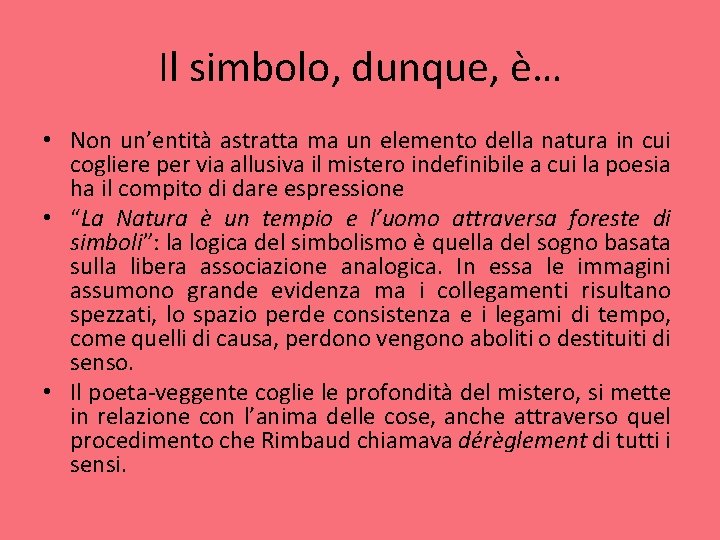 Il simbolo, dunque, è…

• Non un'entità astratta ma un elemento della natura in cui cogliere per via allusiva il mistero indefinibile a cui la poesia ha il compito di dare espressione
• "La Natura è un tempio e l'uomo attraversa foreste di simboli": la logica del simbolismo è quella del sogno basata sulla libera associazione analogica. In essa le immagini assumono grande evidenza ma i collegamenti risultano spezzati, lo spazio perde consistenza e i legami di tempo, come quelli di causa, perdono vengono aboliti o destituiti di senso.
• Il poeta-veggente coglie le profondità del mistero, si mette in relazione con l'anima delle cose, anche attraverso quel procedimento che Rimbaud chiamava dérèglement di tutti i sensi.